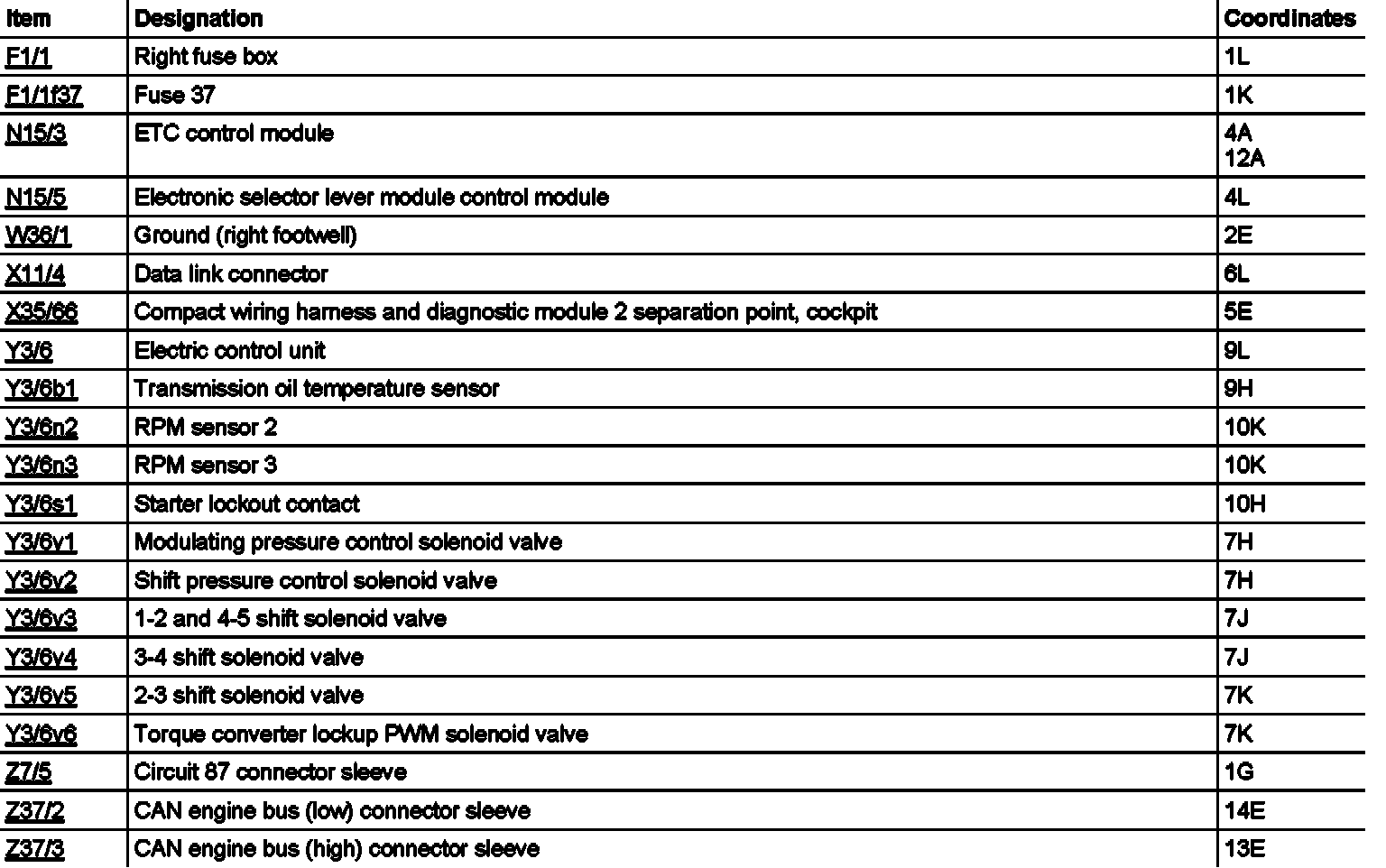 | Item | Designation | Coordinates |
|---|---|---|
| F1/1 | Right fuse box | 1L |
| F1/1f37 | Fuse 37 | 1K |
| N15/3 | ETC control module | 4A 12A |
| N15/5 | Electronic selector lever module control module | 4L |
| W36/1 | Ground (right footwell) | 2E |
| X11/4 | Data link connector | 6L |
| X35/66 | Compact wiring harness and diagnostic module 2 separation point, cockpit | 5E |
| Y3/6 | Electric control unit | 9L |
| Y3/6b1 | Transmission oil temperature sensor | 9H |
| Y3/6n2 | RPM sensor 2 | 10K |
| Y3/6n3 | RPM sensor 3 | 10K |
| Y3/6s1 | Starter lockout contact | 10H |
| Y3/6y1 | Modulating pressure control solenoid valve | 7H |
| Y3/6y2 | Shift pressure control solenoid valve | 7H |
| Y3/6y3 | 1-2 and 4-5 shift solenoid valve | 7J |
| Y3/6y4 | 3-4 shift solenoid valve | 7J |
| Y3/6y5 | 2-3 shift solenoid valve | 7K |
| Y3/6y6 | Torque converter lockup PWM solenoid valve | 7K |
| Z7/5 | Circuit 87 connector sleeve | 1G |
| Z37/2 | CAN engine bus (low) connector sleeve | 14E |
| Z37/3 | CAN engine bus (high) connector sleeve | 13E |